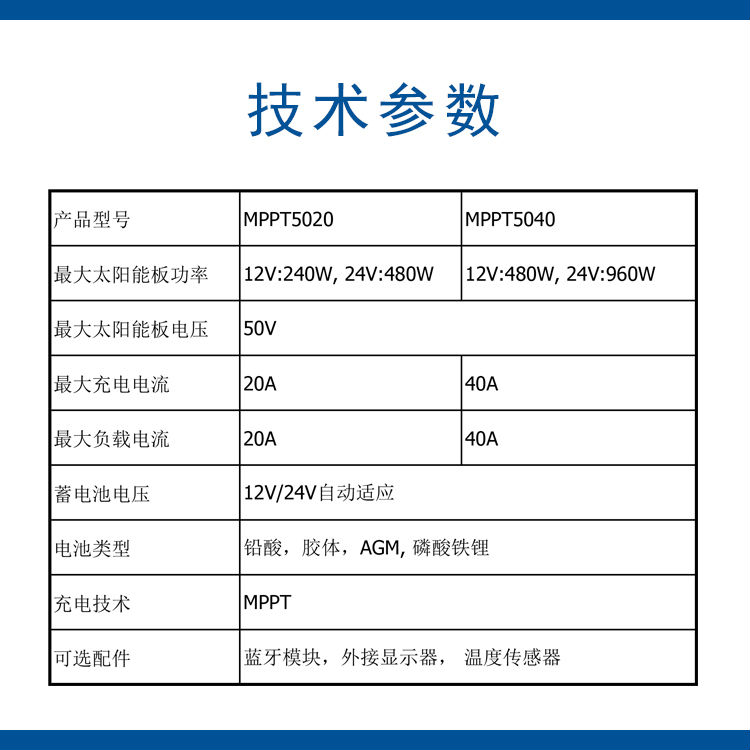 技术参数

| 产品型号 | MPPT5020 | MPPT5040 |
|---|---|---|
| 最大太阳能板功率 | 12V:240W, 24V:480W | 12V:480W, 24V:960W |
| 最大太阳能板电压 | 50V | |
| 最大充电电流 | 20A | 40A |
| 最大负载电流 | 20A | 40A |
| 蓄电池电压 | 12V/24V自动适应 | |
| 电池类型 | 铅酸，胶体，AGM, 磷酸铁锂 | |
| 充电技术 | MPPT | |
| 可选配件 | 蓝牙模块，外接显示器， 温度传感器 | |